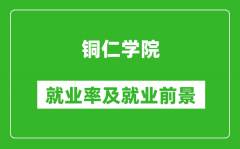 铜仁学院

就业率及就业前景